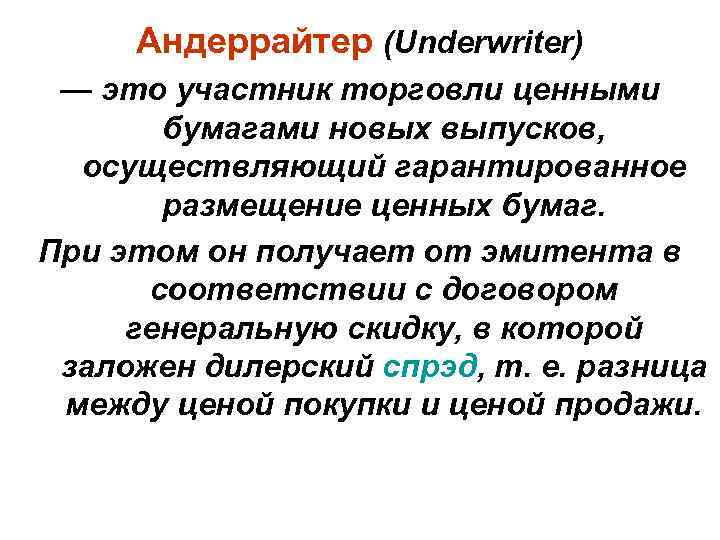 Андеррайтер (Underwriter)

— это участник торговли ценными бумагами новых выпусков, осуществляющий гарантированное размещение ценных бумаг.

При этом он получает от эмитента в соответствии с договором генеральную скидку, в которой заложен дилерский спрэд, т. е. разница между ценой покупки и ценой продажи.